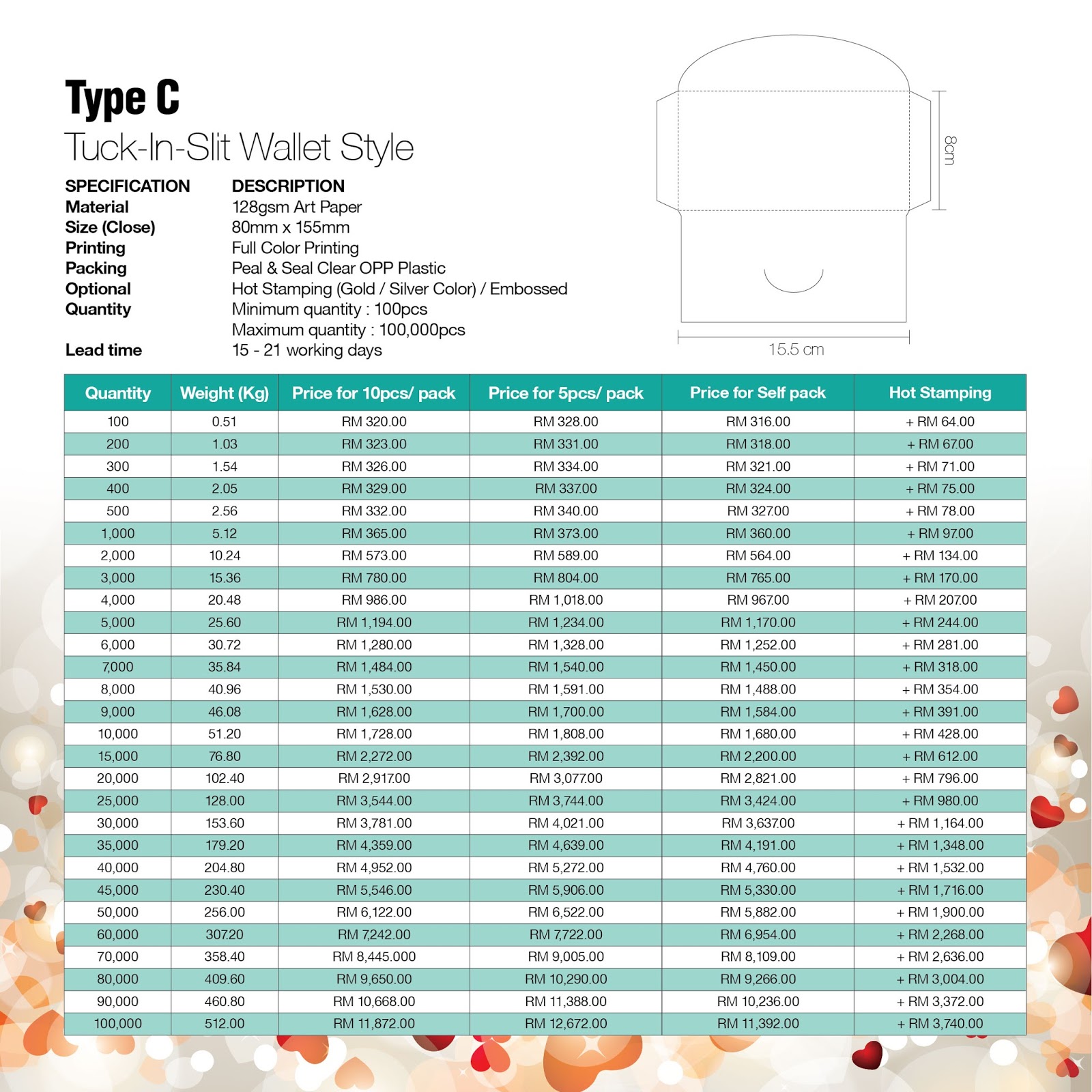 Type C
Tuck-In-Slit Wallet Style

| SPECIFICATION | DESCRIPTION |
|---|---|
| Material | 128gsm Art Paper |
| Size (Close) | 80mm x 155mm |
| Printing | Full Color Printing |
| Packing | Peal & Seal Clear OPP Plastic |
| Optional | Hot Stamping (Gold / Silver Color) / Embossed |
| Quantity | Minimum quantity : 100pcs |
| | Maximum quantity : 100,000pcs |
| Lead time | 15 - 21 working days |

8cm
15.5 cm

| Quantity | Weight (Kg) | Price for 10pcs/ pack | Price for 5pcs/ pack | Price for Self pack | Hot Stamping |
|---|---|---|---|---|---|
| 100 | 0.51 | RM 320.00 | RM 328.00 | RM 316.00 | + RM 64.00 |
| 200 | 1.03 | RM 323.00 | RM 331.00 | RM 318.00 | + RM 67.00 |
| 300 | 1.54 | RM 326.00 | RM 334.00 | RM 321.00 | + RM 71.00 |
| 400 | 2.05 | RM 329.00 | RM 337.00 | RM 324.00 | + RM 75.00 |
| 500 | 2.56 | RM 332.00 | RM 340.00 | RM 327.00 | + RM 78.00 |
| 1,000 | 5.12 | RM 365.00 | RM 373.00 | RM 360.00 | + RM 97.00 |
| 2,000 | 10.24 | RM 573.00 | RM 589.00 | RM 564.00 | + RM 134.00 |
| 3,000 | 15.36 | RM 780.00 | RM 804.00 | RM 765.00 | + RM 170.00 |
| 4,000 | 20.48 | RM 986.00 | RM 1,018.00 | RM 967.00 | + RM 207.00 |
| 5,000 | 25.60 | RM 1,194.00 | RM 1,234.00 | RM 1,170.00 | + RM 244.00 |
| 6,000 | 30.72 | RM 1,280.00 | RM 1,328.00 | RM 1,252.00 | + RM 281.00 |
| 7,000 | 35.84 | RM 1,484.00 | RM 1,540.00 | RM 1,450.00 | + RM 318.00 |
| 8,000 | 40.96 | RM 1,530.00 | RM 1,591.00 | RM 1,488.00 | + RM 354.00 |
| 9,000 | 46.08 | RM 1,628.00 | RM 1,700.00 | RM 1,584.00 | + RM 391.00 |
| 10,000 | 51.20 | RM 1,728.00 | RM 1,808.00 | RM 1,680.00 | + RM 428.00 |
| 15,000 | 76.80 | RM 2,272.00 | RM 2,392.00 | RM 2,200.00 | + RM 612.00 |
| 20,000 | 102.40 | RM 2,917.00 | RM 3,077.00 | RM 2,821.00 | + RM 796.00 |
| 25,000 | 128.00 | RM 3,544.00 | RM 3,744.00 | RM 3,424.00 | + RM 980.00 |
| 30,000 | 153.60 | RM 3,781.00 | RM 4,021.00 | RM 3,637.00 | + RM 1,164.00 |
| 35,000 | 179.20 | RM 4,359.00 | RM 4,639.00 | RM 4,191.00 | + RM 1,348.00 |
| 40,000 | 204.80 | RM 4,952.00 | RM 5,272.00 | RM 4,760.00 | + RM 1,532.00 |
| 45,000 | 230.40 | RM 5,546.00 | RM 5,906.00 | RM 5,330.00 | + RM 1,716.00 |
| 50,000 | 256.00 | RM 6,122.00 | RM 6,522.00 | RM 5,882.00 | + RM 1,900.00 |
| 60,000 | 307.20 | RM 7,242.00 | RM 7,722.00 | RM 6,954.00 | + RM 2,268.00 |
| 70,000 | 358.40 | RM 8,445.000 | RM 9,005.00 | RM 8,109.00 | + RM 2,636.00 |
| 80,000 | 409.60 | RM 9,650.00 | RM 10,290.00 | RM 9,266.00 | + RM 3,004.00 |
| 90,000 | 460.80 | RM 10,668.00 | RM 11,388.00 | RM 10,236.00 | + RM 3,372.00 |
| 100,000 | 512.00 | RM 11,872.00 | RM 12,672.00 | RM 11,392.00 | + RM 3,740.00 |